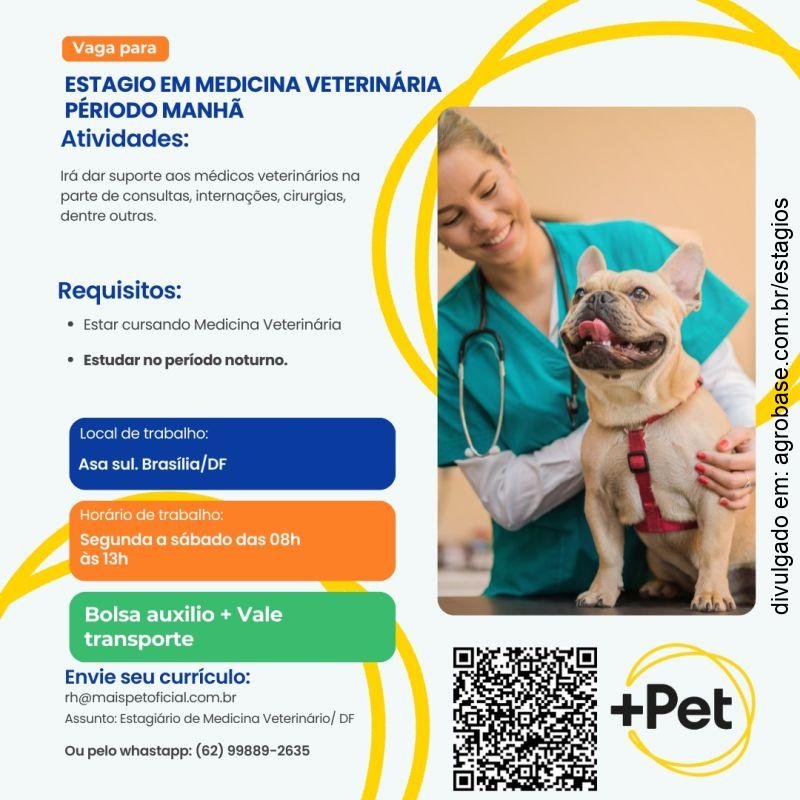 Vaga para

ESTAGIO EM MEDICINA VETERINÁRIA
PÉRIODO MANHÃ

Atividades:

Irá dar suporte aos médicos veterinários na parte de consultas, internações, cirurgias, dentre outras.

Requisitos:

• Estar cursando Medicina Veterinária
• Estudar no período noturno.

Local de trabalho:
Asa sul. Brasília/DF

Horário de trabalho:
Segunda a sábado das 08h às 13h

Bolsa auxilio + Vale transporte

Envie seu currículo:
rh@maispetoficial.com.br
Assunto: Estagiário de Medicina Veterinário/ DF

Ou pelo whastapp: (62) 99889-2635

+Pet

divulgado em: agrobase.com.br/estagios